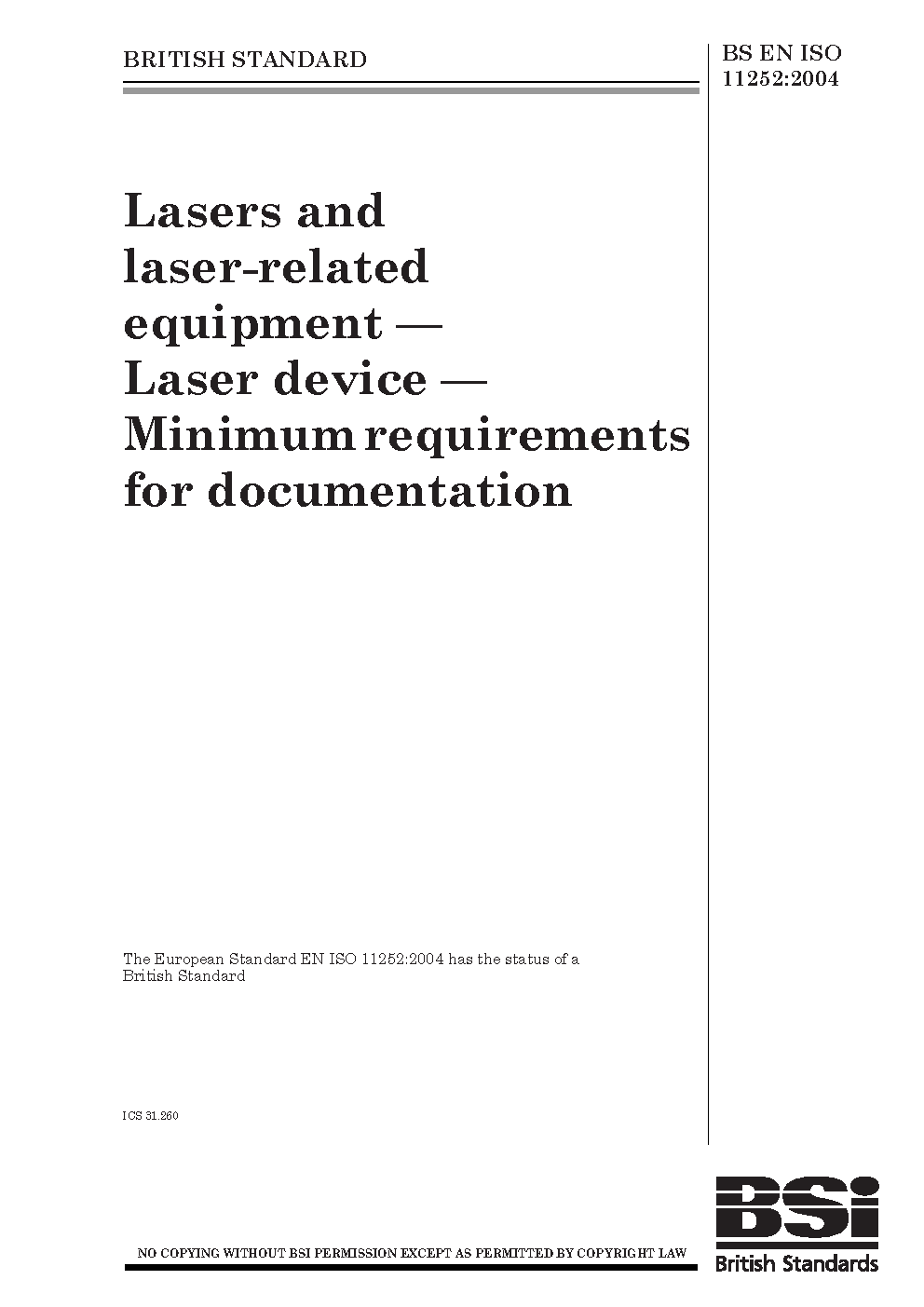 BRITISH STANDARD

BS EN ISO 11252:2004

Lasers and laser-related equipment — Laser device — Minimum requirements for documentation

The European Standard EN ISO 11252:2004 has the status of a British Standard

ICS 31.260

NO COPYING WITHOUT BSI PERMISSION EXCEPT AS PERMITTED BY COPYRIGHT LAW

BSi
British Standards